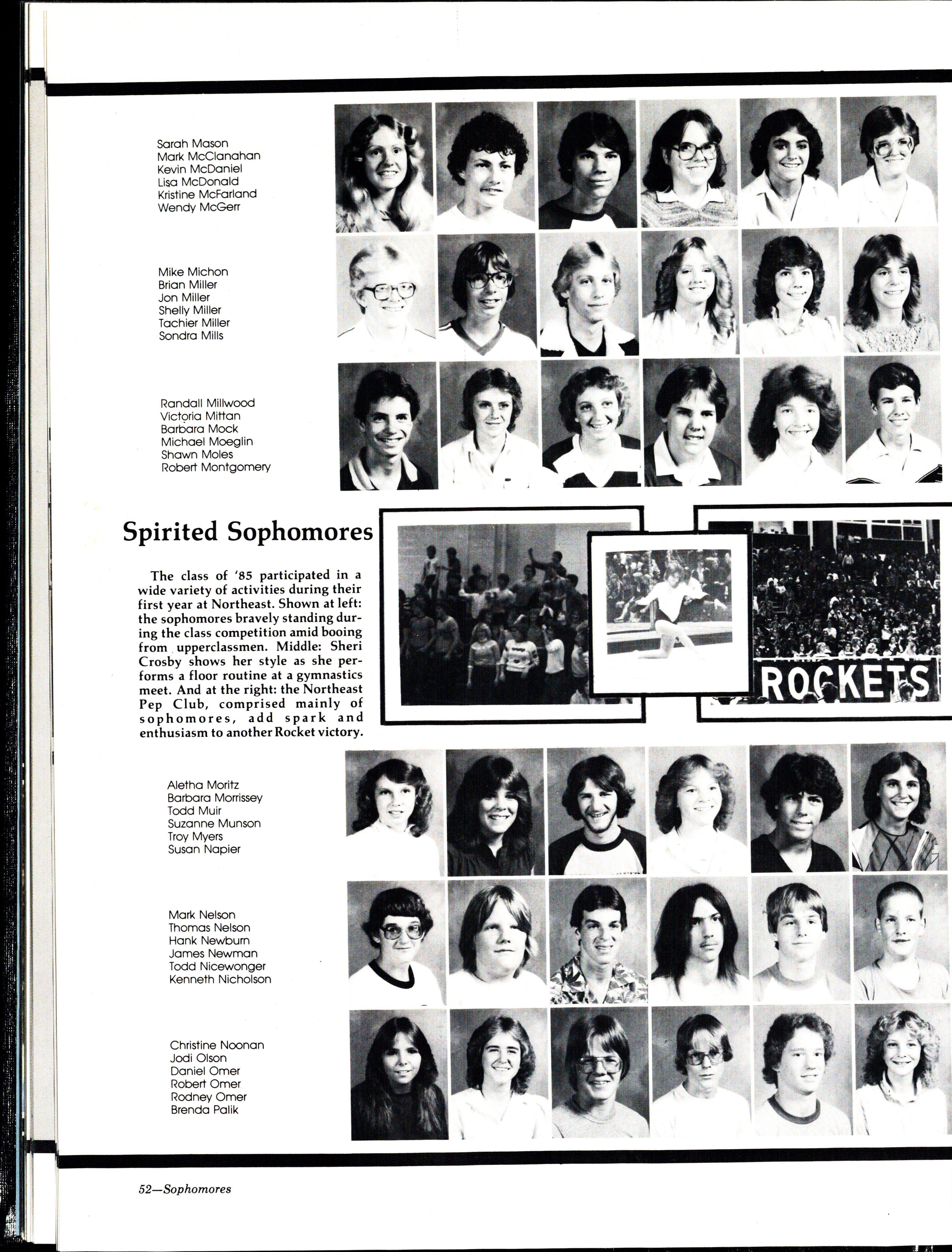 Sarah Mason
Mark McClanahan
Kevin McDaniel
Lisa McDonald
Kristine McFarland
Wendy McGerr

Mike Michon
Brian Miller
Jon Miller
Shelly Miller
Tachier Miller
Sondra Mills

Randall Millwood
Victoria Mittan
Barbara Mock
Michael Moeglin
Shawn Moles
Robert Montgomery

Spirited Sophomores

The class of '85 participated in a wide variety of activities during their first year at Northeast. Shown at left: the sophomores bravely standing during the class competition amid booing from upperclassmen. Middle: Sheri Crosby shows her style as she performs a floor routine at a gymnastics meet. And at the right: the Northeast Pep Club, comprised mainly of sophomores, add spark and enthusiasm to another Rocket victory.

ROCKETS

Aletha Moritz
Barbara Morrissey
Todd Muir
Suzanne Munson
Troy Myers
Susan Napier

Mark Nelson
Thomas Nelson
Hank Newburn
James Newman
Todd Nicewonger
Kenneth Nicholson

Christine Noonan
Jodi Olson
Daniel Omer
Robert Omer
Rodney Omer
Brenda Palik

52—Sophomores